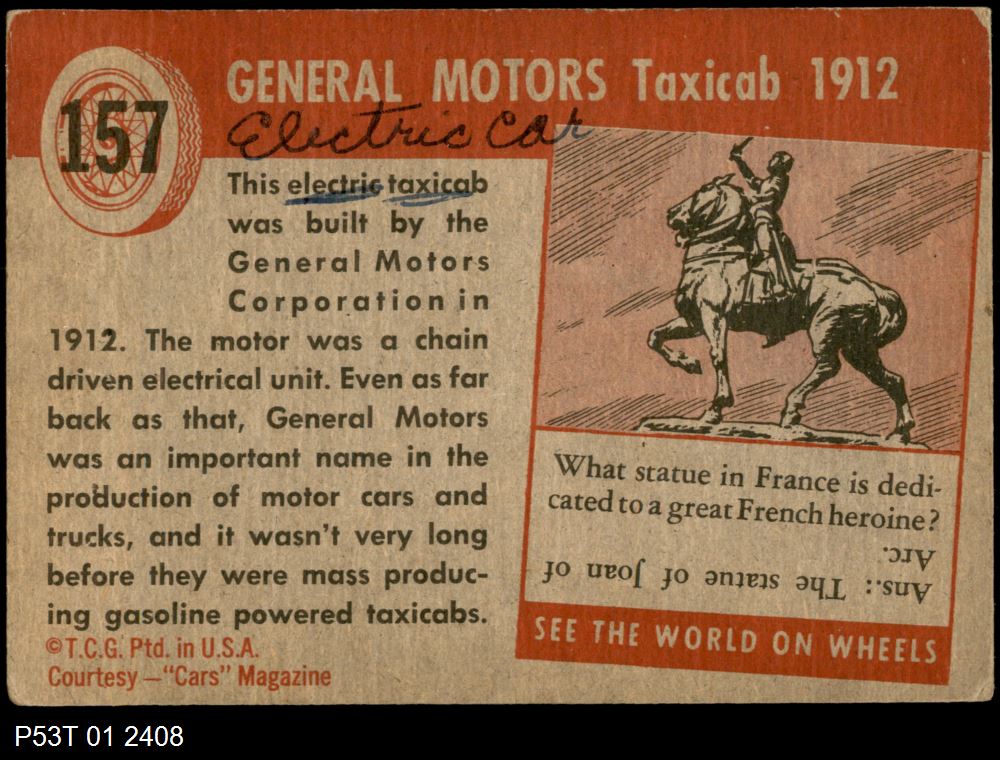 157

GENERAL MOTORS Taxicab 1912

Electric Car

This electric taxicab was built by the General Motors Corporation in 1912. The motor was a chain driven electrical unit. Even as far back as that, General Motors was an important name in the production of motor cars and trucks, and it wasn't very long before they were mass producing gasoline powered taxicabs.

©T.C.G. Ptd. in U.S.A.
Courtesy—"Cars" Magazine

What statue in France is dedicated to a great French heroine?

Ans.: The statue of Joan of Arc.

SEE THE WORLD ON WHEELS

P53T 01 2408